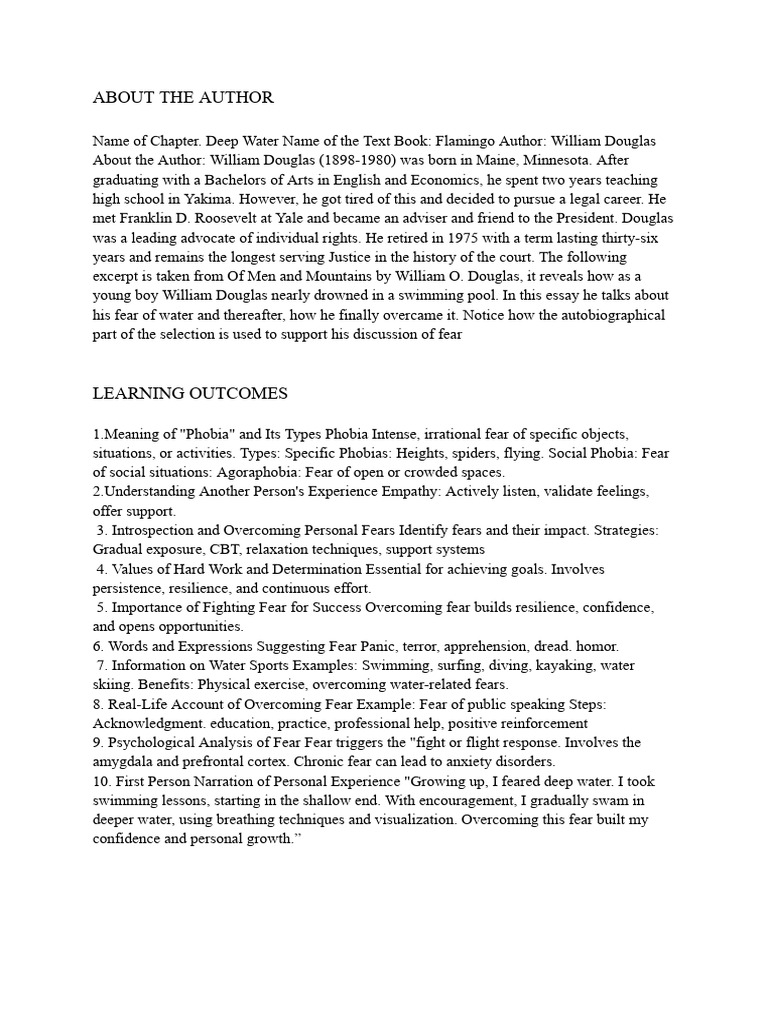 ABOUT THE AUTHOR

Name of Chapter. Deep Water Name of the Text Book: Flamingo Author: William Douglas About the Author: William Douglas (1898-1980) was born in Maine, Minnesota. After graduating with a Bachelors of Arts in English and Economics, he spent two years teaching high school in Yakima. However, he got tired of this and decided to pursue a legal career. He met Franklin D. Roosevelt at Yale and became an adviser and friend to the President. Douglas was a leading advocate of individual rights. He retired in 1975 with a term lasting thirty-six years and remains the longest serving Justice in the history of the court. The following excerpt is taken from Of Men and Mountains by William O. Douglas, it reveals how as a young boy William Douglas nearly drowned in a swimming pool. In this essay he talks about his fear of water and thereafter, how he finally overcame it. Notice how the autobiographical part of the selection is used to support his discussion of fear

LEARNING OUTCOMES

1.Meaning of "Phobia" and Its Types Phobia Intense, irrational fear of specific objects, situations, or activities. Types: Specific Phobias: Heights, spiders, flying. Social Phobia: Fear of social situations: Agoraphobia: Fear of open or crowded spaces.
2.Understanding Another Person's Experience Empathy: Actively listen, validate feelings, offer support.
3. Introspection and Overcoming Personal Fears Identify fears and their impact. Strategies: Gradual exposure, CBT, relaxation techniques, support systems
4. Values of Hard Work and Determination Essential for achieving goals. Involves persistence, resilience, and continuous effort.
5. Importance of Fighting Fear for Success Overcoming fear builds resilience, confidence, and opens opportunities.
6. Words and Expressions Suggesting Fear Panic, terror, apprehension, dread. homor.
7. Information on Water Sports Examples: Swimming, surfing, diving, kayaking, water skiing. Benefits: Physical exercise, overcoming water-related fears.
8. Real-Life Account of Overcoming Fear Example: Fear of public speaking Steps: Acknowledgment. education, practice, professional help, positive reinforcement
9. Psychological Analysis of Fear Fear triggers the "fight or flight response. Involves the amygdala and prefrontal cortex. Chronic fear can lead to anxiety disorders.
10. First Person Narration of Personal Experience "Growing up, I feared deep water. I took swimming lessons, starting in the shallow end. With encouragement, I gradually swam in deeper water, using breathing techniques and visualization. Overcoming this fear built my confidence and personal growth.”